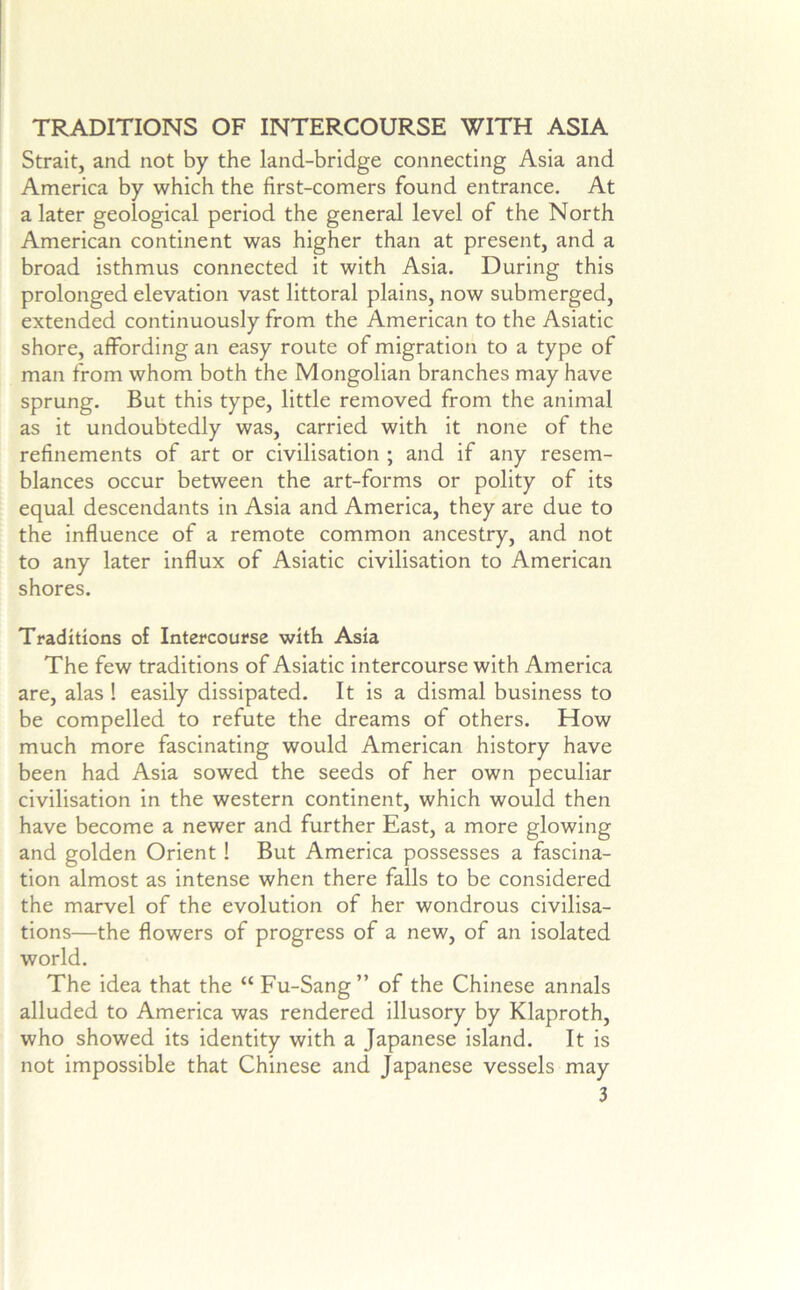 TRADITIONS OF INTERCOURSE WITH ASIA

Strait, and not by the land-bridge connecting Asia and America by which the first-comers found entrance. At a later geological period the general level of the North American continent was higher than at present, and a broad isthmus connected it with Asia. During this prolonged elevation vast littoral plains, now submerged, extended continuously from the American to the Asiatic shore, affording an easy route of migration to a type of man from whom both the Mongolian branches may have sprung. But this type, little removed from the animal as it undoubtedly was, carried with it none of the refinements of art or civilisation ; and if any resemblances occur between the art-forms or polity of its equal descendants in Asia and America, they are due to the influence of a remote common ancestry, and not to any later influx of Asiatic civilisation to American shores.

Traditions of Intercourse with Asia

The few traditions of Asiatic intercourse with America are, alas ! easily dissipated. It is a dismal business to be compelled to refute the dreams of others. How much more fascinating would American history have been had Asia sowed the seeds of her own peculiar civilisation in the western continent, which would then have become a newer and further East, a more glowing and golden Orient ! But America possesses a fascination almost as intense when there falls to be considered the marvel of the evolution of her wondrous civilisations—the flowers of progress of a new, of an isolated world.

The idea that the “ Fu-Sang ” of the Chinese annals alluded to America was rendered illusory by Klaproth, who showed its identity with a Japanese island. It is not impossible that Chinese and Japanese vessels may

3